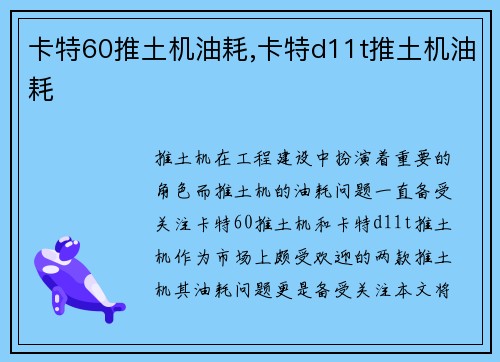 卡特60推土机油耗,卡特d11t推土机油耗

推土机在工程建设中扮演着重要的角色而推土机的油耗问题一直备受关注卡特60推土机和卡特d11t推土机作为市场上颇受欢迎的两款推土机其油耗问题更是备受关注本文将